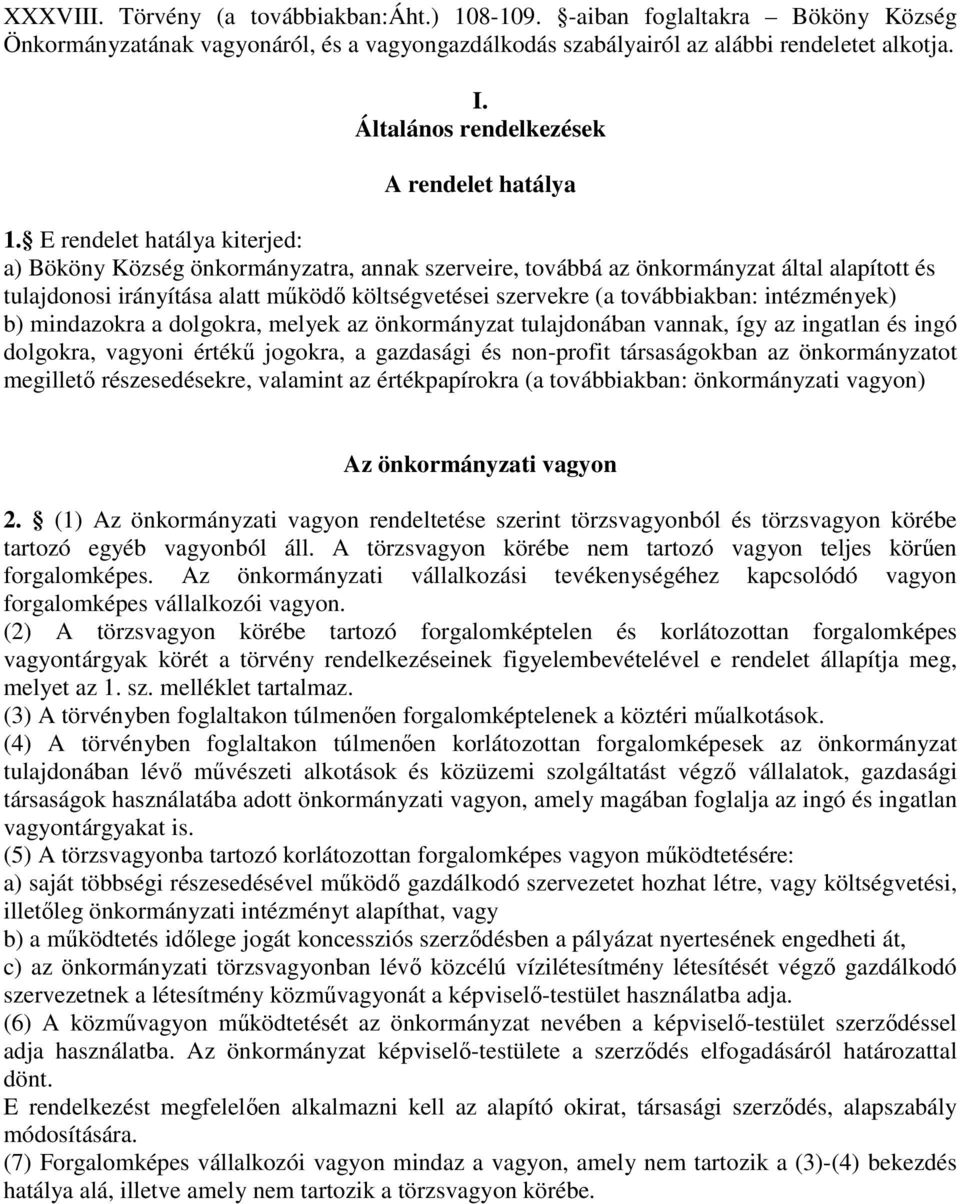 XXXVIII. Törvény (a továbbiakban:Áht.) 108-109. §-aiban foglaltakra Bököny Község Önkormányzatának vagyonáról, és a vagyongazdálkodás szabályairól az alábbi rendeletet alkotja.

I.
Általános rendelkezések

A rendelet hatálya

1.§ E rendelet hatálya kiterjed:
a) Bököny Község önkormányzatra, annak szerveire, továbbá az önkormányzat által alapított és tulajdonosi irányítása alatt működő költségvetései szervekre (a továbbiakban: intézmények)
b) mindazokra a dolgokra, melyek az önkormányzat tulajdonában vannak, így az ingatlan és ingó dolgokra, vagyoni értékű jogokra, a gazdasági és non-profit társaságokban az önkormányzatot megillető részesedésekre, valamint az értékpapírokra (a továbbiakban: önkormányzati vagyon)

Az önkormányzati vagyon

2. § (1) Az önkormányzati vagyon rendeltetése szerint törzsvagyonból és törzsvagyon körébe tartozó egyéb vagyonból áll. A törzsvagyon körébe nem tartozó vagyon teljes körűen forgalomképes. Az önkormányzati vállalkozási tevékenységéhez kapcsolódó vagyon forgalomképes vállalkozói vagyon.
(2) A törzsvagyon körébe tartozó forgalomképtelen és korlátozottan forgalomképes vagyontárgyak körét a törvény rendelkezéseinek figyelembevételével e rendelet állapítja meg, melyet az 1. sz. melléklet tartalmaz.
(3) A törvényben foglaltakon túlmenően forgalomképtelenek a köztéri műalkotások.
(4) A törvényben foglaltakon túlmenően korlátozottan forgalomképesek az önkormányzat tulajdonában lévő művészeti alkotások és közüzemi szolgáltatást végző vállalatok, gazdasági társaságok használatába adott önkormányzati vagyon, amely magában foglalja az ingó és ingatlan vagyontárgyakat is.
(5) A törzsvagyonba tartozó korlátozottan forgalomképes vagyon működtetésére:
a) saját többségi részesedésével működő gazdálkodó szervezetet hozhat létre, vagy költségvetési, illetőleg önkormányzati intézményt alapíthat, vagy
b) a működtetés időlege jogát koncessziós szerződésben a pályázat nyertesének engedheti át,
c) az önkormányzati törzsvagyonban lévő közcélú vízilétesítmény létesítését végző gazdálkodó szervezetnek a létesítmény közművagyonát a képviselő-testület használatba adja.
(6) A közművagyon működtetését az önkormányzat nevében a képviselő-testület szerződéssel adja használatba. Az önkormányzat képviselő-testülete a szerződés elfogadásáról határozattal dönt.
E rendelkezést megfelelően alkalmazni kell az alapító okirat, társasági szerződés, alapszabály módosítására.
(7) Forgalomképes vállalkozói vagyon mindaz a vagyon, amely nem tartozik a (3)-(4) bekezdés hatálya alá, illetve amely nem tartozik a törzsvagyon körébe.